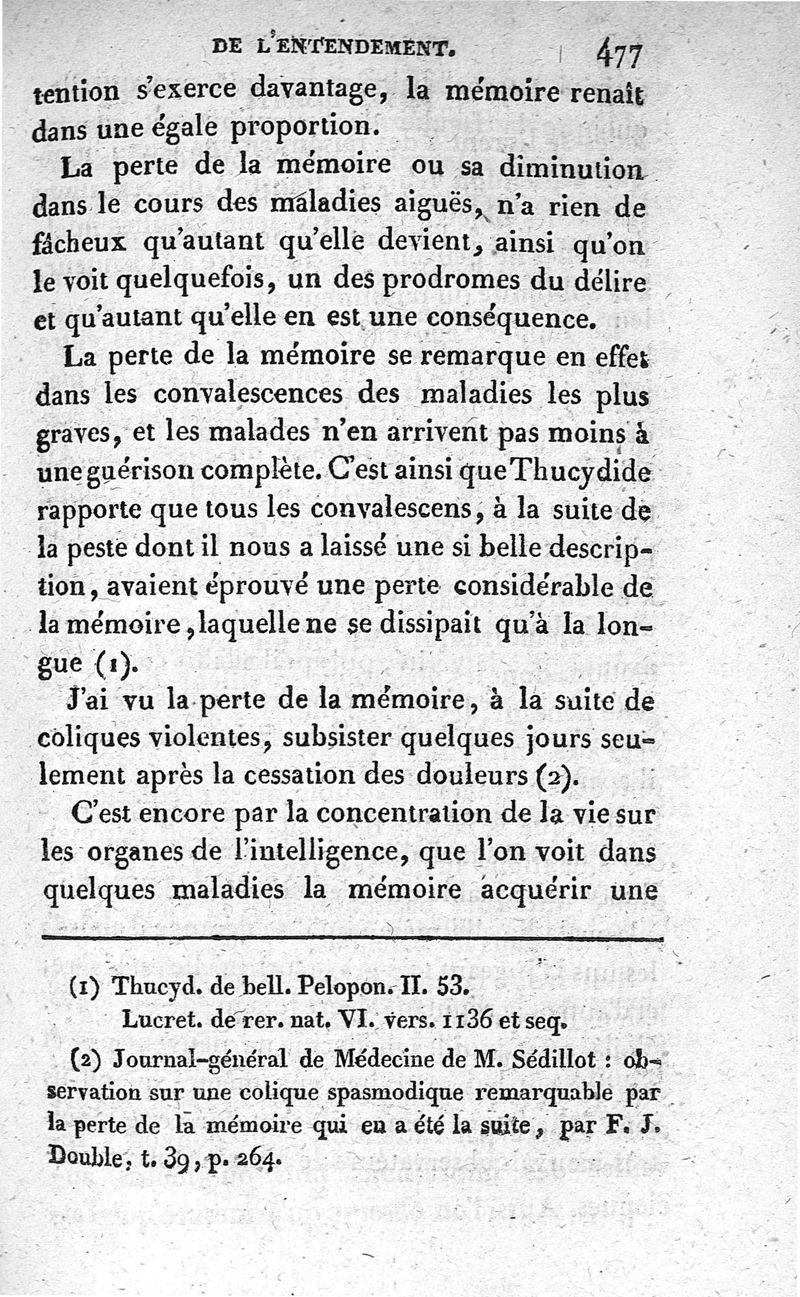 DE L'ENTENDEMENT. 477

tention s'exerce davantage, la mémoire renaît dans une égale proportion.

La perte de la mémoire ou sa diminution dans le cours des maladies aiguës, n'a rien de fâcheux qu'autant qu'elle devient, ainsi qu'on le voit quelquefois, un des prodromes du délire et qu'autant qu'elle en est une conséquence.

La perte de la mémoire se remarque en effet dans les convalescences des maladies les plus graves, et les malades n'en arrivent pas moins à une guérison complète. C'est ainsi que Thucydide rapporte que tous les convalescens, à la suite de la peste dont il nous a laissé une si belle description, avaient éprouvé une perte considérable de la mémoire, laquelle ne se dissipait qu'à la longue (1).

J'ai vu la perte de la mémoire, à la suite de coliques violentes, subsister quelques jours seulement après la cessation des douleurs (2).

C'est encore par la concentration de la vie sur les organes de l'intelligence, que l'on voit dans quelques maladies la mémoire acquérir une

(1) Thucyd. de bell. Pelopon. II. 53.
Lucret. de rer. nat. VI. vers. 1136 et seq.

(2) Journal-général de Médecine de M. Sédillot : observation sur une colique spasmodique remarquable par la perte de la mémoire qui en a été la suite, par F. J. Double, t. 39, p. 264.